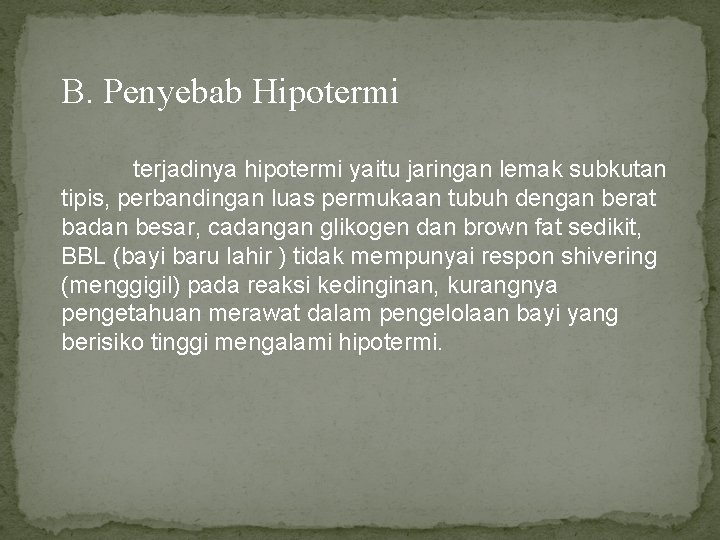 B. Penyebab Hipotermi

terjadinya hipotermi yaitu jaringan lemak subkutan tipis, perbandingan luas permukaan tubuh dengan berat badan besar, cadangan glikogen dan brown fat sedikit, BBL (bayi baru lahir ) tidak mempunyai respon shivering (menggigil) pada reaksi kedinginan, kurangnya pengetahuan merawat dalam pengelolaan bayi yang berisiko tinggi mengalami hipotermi.